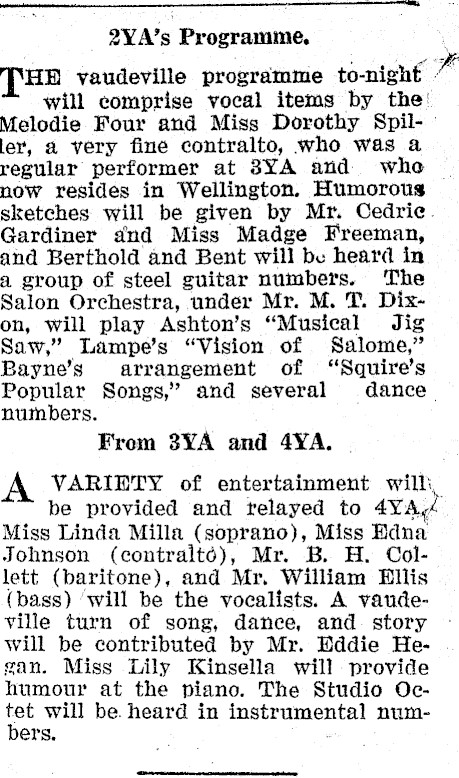 2YA's Programme.

THE vaudeville programme to-night will comprise vocal items by the Melodie Four and Miss Dorothy Spiller, a very fine contralto, who was a regular performer at 3YA and who now resides in Wellington. Humorous sketches will be given by Mr. Cedric Gardiner and Miss Madge Freeman, and Berthold and Bent will be heard in a group of steel guitar numbers. The Salon Orchestra, under Mr. M. T. Dixon, will play Ashton's "Musical Jig Saw," Lampe's "Vision of Salome," Bayne's arrangement of "Squire's Popular Songs," and several dance numbers.

From 3YA and 4YA.

A VARIETY of entertainment will be provided and relayed to 4YA. Miss Linda Milla (soprano), Miss Edna Johnson (contralto), Mr. B. H. Collett (baritone), and Mr. William Ellis (bass) will be the vocalists. A vaudeville turn of song, dance, and story will be contributed by Mr. Eddie Hegan. Miss Lily Kinsella will provide humour at the piano. The Studio Octet will be heard in instrumental numbers.